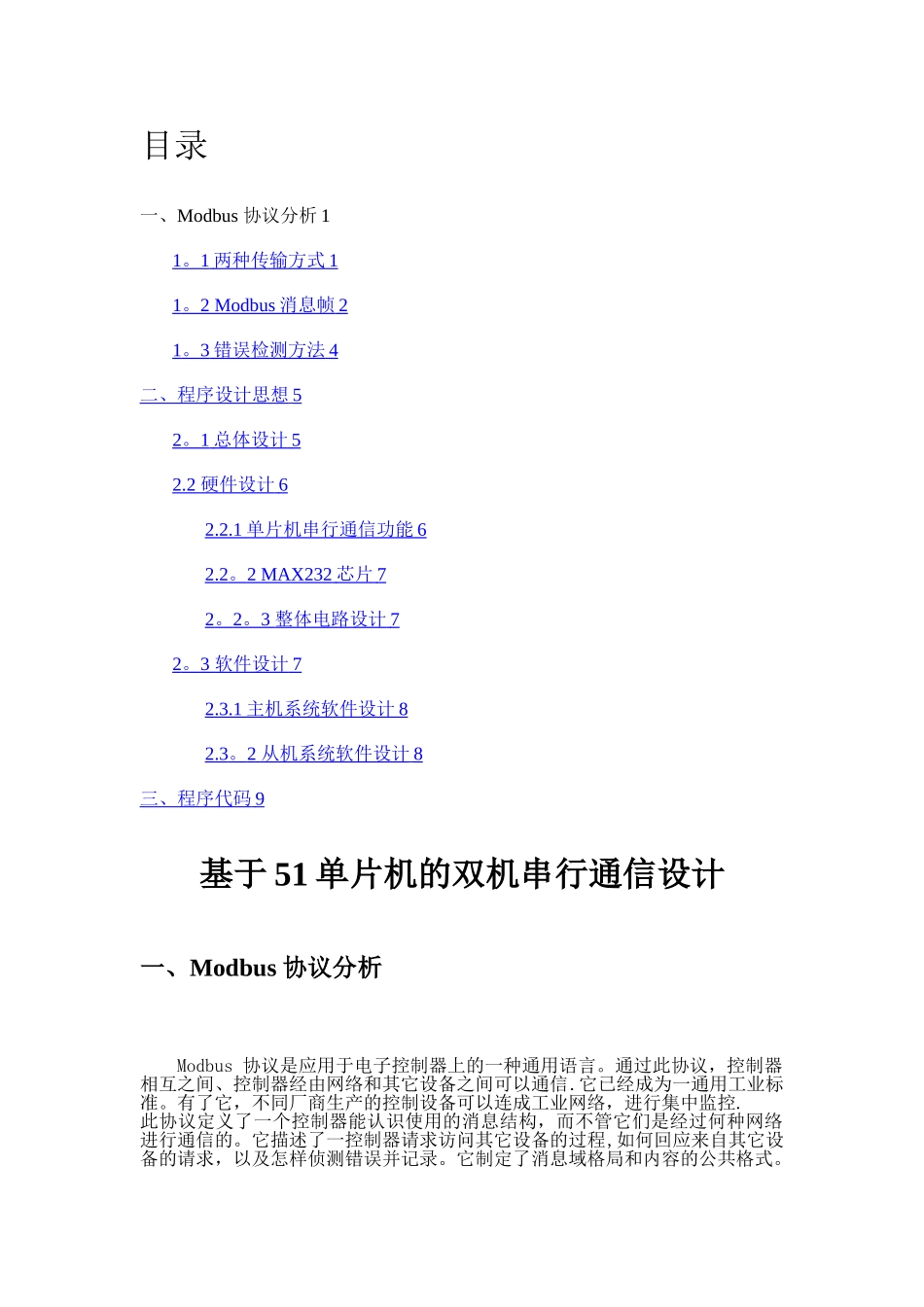 目录

一、Modbus 协议分析 1

1。1 两种传输方式 1

1。2 Modbus 消息帧 2

1。3 错误检测方法 4

二、程序设计思想 5

2。1 总体设计 5

2.2 硬件设计 6

2.2.1 单片机串行通信功能 6

2.2。2 MAX232 芯片 7

2。2。3 整体电路设计 7

2。3 软件设计 7

2.3.1 主机系统软件设计 8

2.3。2 从机系统软件设计 8

三、程序代码 9

基于 51 单片机的双机串行通信设计

一、Modbus 协议分析

Modbus 协议是应用于电子控制器上的一种通用语言。通过此协议，控制器相互之间、控制器经由网络和其它设备之间可以通信.它已经成为一通用工业标准。有了它，不同厂商生产的控制设备可以连成工业网络，进行集中监控.
此协议定义了一个控制器能认识使用的消息结构，而不管它们是经过何种网络进行通信的。它描述了一控制器请求访问其它设备的过程,如何回应来自其它设备的请求，以及怎样侦测错误并记录。它制定了消息域格局和内容的公共格式。